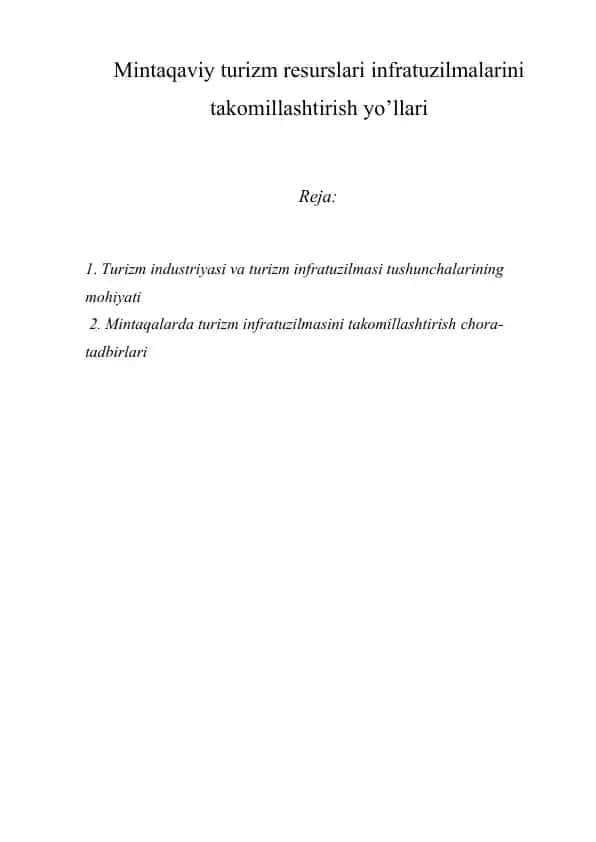 Mintaqaviy turizm resurslari infratuzilmalarini takomillashtirish yo’llari

Reja:

1. Turizm industriyasi va turizm infratuzilmasi tushunchalarining mohiyati
2. Mintaqalarda turizm infratuzilmasini takomillashtirish chora-tadbirlari